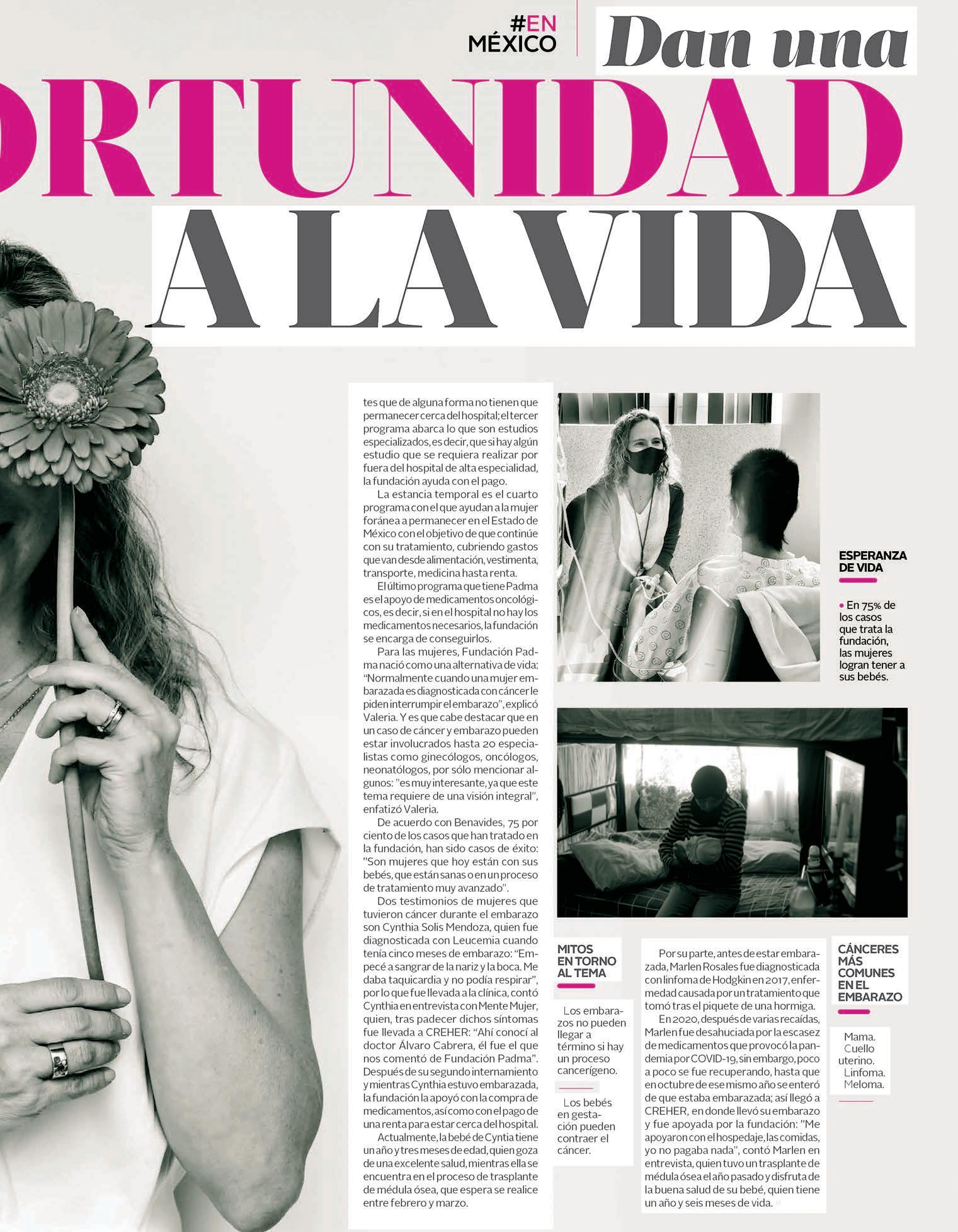 #EN MÉXICO

Dan una

ORTUNIDAD

A LA VIDA

tes que de alguna forma no tienen que permanecer cerca del hospital; el tercer programa abarca lo que son estudios especializados, es decir, que si hay algún estudio que se requiera realizar por fuera del hospital de alta especialidad, la fundación ayuda con el pago.

La estancia temporal es el cuarto programa con el que ayudan a la mujer foránea a permanecer en el Estado de México con el objetivo de que continúe con su tratamiento, cubriendo gastos que van desde alimentación, vestimenta, transporte, medicina hasta renta.

El último programa que tiene Padma es el apoyo de medicamentos oncológicos, es decir, si en el hospital no hay los medicamentos necesarios, la fundación se encarga de conseguirlos.

Para las mujeres, Fundación Padma nació como una alternativa de vida: "Normalmente cuando una mujer embarazada es diagnosticada con cáncer le piden interrumpir el embarazo", explicó Valeria. Y es que cabe destacar que en un caso de cáncer y embarazo pueden estar involucrados hasta 20 especialistas como ginecólogos, oncólogos, neonatólogos, por sólo mencionar algunos: "es muy interesante, ya que este tema requiere de una visión integral", enfatizó Valeria.

De acuerdo con Benavides, 75 por ciento de los casos que han tratado en la fundación, han sido casos de éxito: "Son mujeres que hoy están con sus bebés, que están sanas o en un proceso de tratamiento muy avanzado".

Dos testimonios de mujeres que tuvieron cáncer durante el embarazo son Cynthia Solis Mendoza, quien fue diagnosticada con Leucemia cuando tenía cinco meses de embarazo: "Empecé a sangrar de la nariz y la boca. Me daba taquicardia y no podía respirar", por lo que fue llevada a la clínica, contó Cynthia en entrevista con Mente Mujer, quien, tras padecer dichos síntomas fue llevada a CREHER: "Ahí conocí al doctor Álvaro Cabrera, él fue el que nos comentó de Fundación Padma". Después de su segundo internamiento y mientras Cynthia estuvo embarazada, la fundación la apoyó con la compra de medicamentos, así como con el pago de una renta para estar cerca del hospital.

Actualmente, la bebé de Cyntia tiene un año y tres meses de edad, quien goza de una excelente salud, mientras ella se encuentra en el proceso de trasplante de médula ósea, que espera se realice entre febrero y marzo.

ESPERANZA DE VIDA

• En 75% de los casos que trata la fundación, las mujeres logran tener a sus bebés.

MITOS EN TORNO AL TEMA

Los embarazos no pueden llegar a término si hay un proceso cancerígeno.

Los bebés en gestación pueden contraer el cáncer.

Por su parte, antes de estar embarazada, Marlen Rosales fue diagnosticada con linfoma de Hodgkin en 2017, enfermedad causada por un tratamiento que tomó tras el piquete de una hormiga.

En 2020, después de varias recaídas, Marlen fue desahuciada por la escasez de medicamentos que provocó la pandemia por COVID-19, sin embargo, poco a poco se fue recuperando, hasta que en octubre de ese mismo año se enteró de que estaba embarazada; así llegó a CREHER, en donde llevó su embarazo y fue apoyada por la fundación: "Me apoyaron con el hospedaje, las comidas, yo no pagaba nada", contó Marlen en entrevista, quien tuvo un trasplante de médula ósea el año pasado y disfruta de la buena salud de su bebé, quien tiene un año y seis meses de vida.

CÁNCERES MÁS COMUNES EN EL EMBARAZO

Mama.
Cuello uterino.
Linfoma.
Meloma.